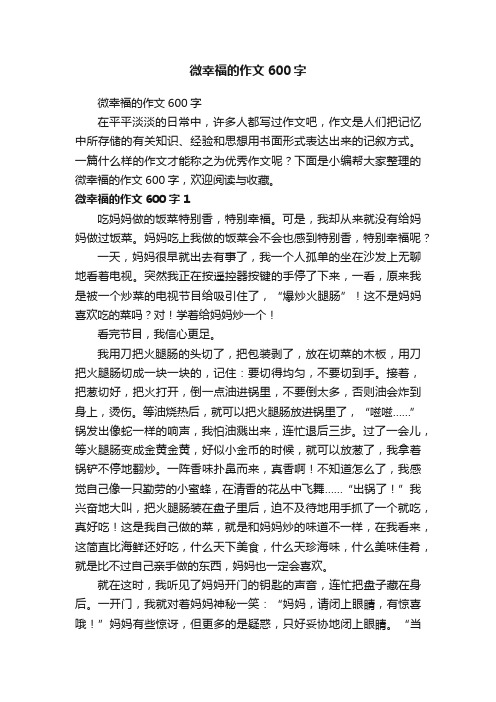 微幸福的作文 600 字

微幸福的作文 600 字

在平平淡淡的日常中，许多人都写过作文吧，作文是人们把记忆中所存储的有关知识、经验和思想用书面形式表达出来的记叙方式。一篇什么样的作文才能称之为优秀作文呢？下面是小编帮大家整理的微幸福的作文 600 字，欢迎阅读与收藏。

微幸福的作文 600 字 1

吃妈妈做的饭菜特别香，特别幸福。可是，我却从来就没有给妈妈做过饭菜。妈妈吃上我做的饭菜会不会也感到特别香，特别幸福呢？

一天，妈妈很早就出去有事了，我一个人孤单的坐在沙发上无聊地看着电视。突然我正在按遥控器按键的手停了下来，一看，原来我是被一个炒菜的电视节目给吸引住了，“爆炒火腿肠”！这不是妈妈喜欢吃的菜吗？对！学着给妈妈炒一个！

看完节目，我信心更足。

我用刀把火腿肠的头切了，把包装剥了，放在切菜的木板，用刀把火腿肠切成一块一块的，记住：要切得均匀，不要切到手。接着，把葱切好，把火打开，倒一点油进锅里，不要倒太多，否则油会炸到身上，烫伤。等油烧热后，就可以把火腿肠放进锅里了，“嗞嗞……”锅发出像蛇一样的响声，我怕油溅出来，连忙退后三步。过了一会儿，等火腿肠变成金黄金黄，好似小金币的时候，就可以放葱了，我拿着锅铲不停地翻炒。一阵香味扑鼻而来，真香啊！不知道怎么了，我感觉自己像一只勤劳的小蜜蜂，在清香的花丛中飞舞……“出锅了！”我兴奋地大叫，把火腿肠装在盘子里后，迫不及待地用手抓了一个就吃，真好吃！这是我自己做的菜，就是和妈妈炒的味道不一样，在我看来，这简直比海鲜还好吃，什么天下美食，什么天珍海味，什么美味佳肴，就是比不过自己亲手做的东西，妈妈也一定会喜欢。

就在这时，我听见了妈妈开门的钥匙的声音，连忙把盘子藏在身后。一开门，我就对着妈妈神秘一笑：“妈妈，请闭上眼睛，有惊喜哦！”妈妈有些惊讶，但更多的是疑惑，只好妥协地闭上眼睛。“当